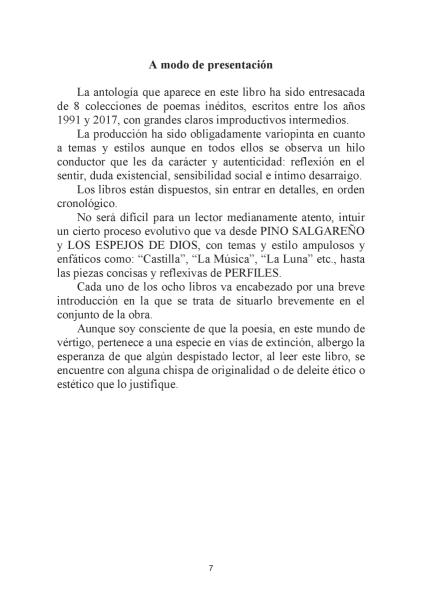 A modo de presentación

La antología que aparece en este libro ha sido entresacada de 8 colecciones de poemas inéditos, escritos entre los años 1991 y 2017, con grandes claros improductivos intermedios.

La producción ha sido obligadamente variopinta en cuanto a temas y estilos aunque en todos ellos se observa un hilo conductor que les da carácter y autenticidad: reflexión en el sentir, duda existencial, sensibilidad social e íntimo desarraigo.

Los libros están dispuestos, sin entrar en detalles, en orden cronológico.

No será difícil para un lector medianamente atento, intuir un cierto proceso evolutivo que va desde PINO SALGAREÑO y LOS ESPEJOS DE DIOS, con temas y estilo ampulosos y enfáticos como: “Castilla”, “La Música”, “La Luna” etc., hasta las piezas concisas y reflexivas de PERFILES.

Cada uno de los ocho libros va encabezado por una breve introducción en la que se trata de situarlo brevemente en el conjunto de la obra.

Aunque soy consciente de que la poesía, en este mundo de vértigo, pertenece a una especie en vías de extinción, albergo la esperanza de que algún despistado lector, al leer este libro, se encuentre con alguna chispa de originalidad o de deleite ético o estético que lo justifique.

7